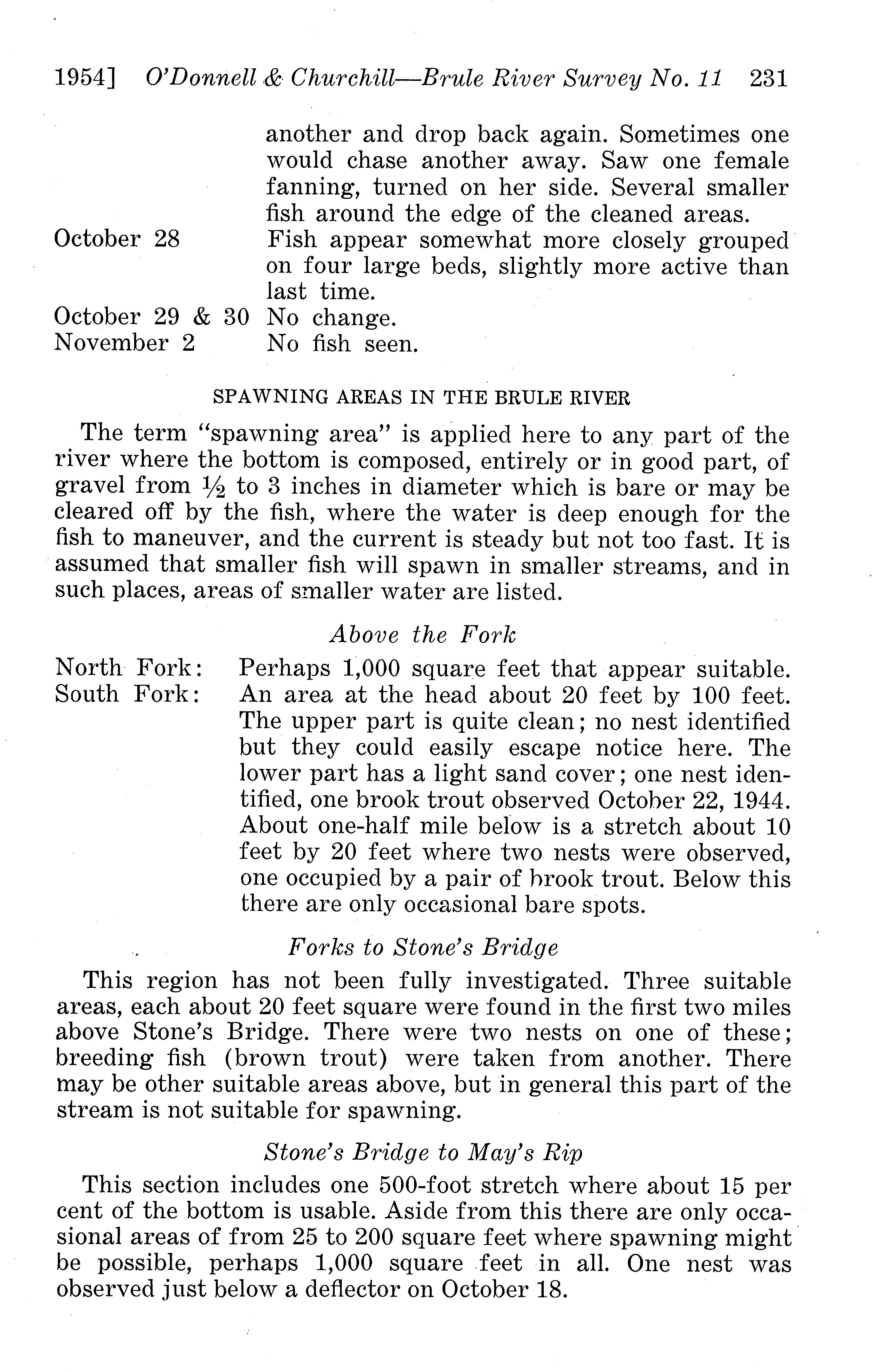 1954] O'Donnell & Churchill—Brule River Survey No. 11 231

another and drop back again. Sometimes one would chase another away. Saw one female fanning, turned on her side. Several smaller fish around the edge of the cleaned areas.

October 28 Fish appear somewhat more closely grouped on four large beds, slightly more active than last time.

October 29 & 30 No change.

November 2 No fish seen.

SPAWNING AREAS IN THE BRULE RIVER

The term "spawning area" is applied here to any part of the river where the bottom is composed, entirely or in good part, of gravel from $\frac{1}{2}$ to 3 inches in diameter which is bare or may be cleared off by the fish, where the water is deep enough for the fish to maneuver, and the current is steady but not too fast. It is assumed that smaller fish will spawn in smaller streams, and in such places, areas of smaller water are listed.

Above the Fork

North Fork: Perhaps 1,000 square feet that appear suitable.

South Fork: An area at the head about 20 feet by 100 feet. The upper part is quite clean; no nest identified but they could easily escape notice here. The lower part has a light sand cover; one nest identified, one brook trout observed October 22, 1944. About one-half mile below is a stretch about 10 feet by 20 feet where two nests were observed, one occupied by a pair of brook trout. Below this there are only occasional bare spots.

Forks to Stone's Bridge

This region has not been fully investigated. Three suitable areas, each about 20 feet square were found in the first two miles above Stone's Bridge. There were two nests on one of these; breeding fish (brown trout) were taken from another. There may be other suitable areas above, but in general this part of the stream is not suitable for spawning.

Stone's Bridge to May's Rip

This section includes one 500-foot stretch where about 15 per cent of the bottom is usable. Aside from this there are only occasional areas of from 25 to 200 square feet where spawning might be possible, perhaps 1,000 square feet in all. One nest was observed just below a deflector on October 18.